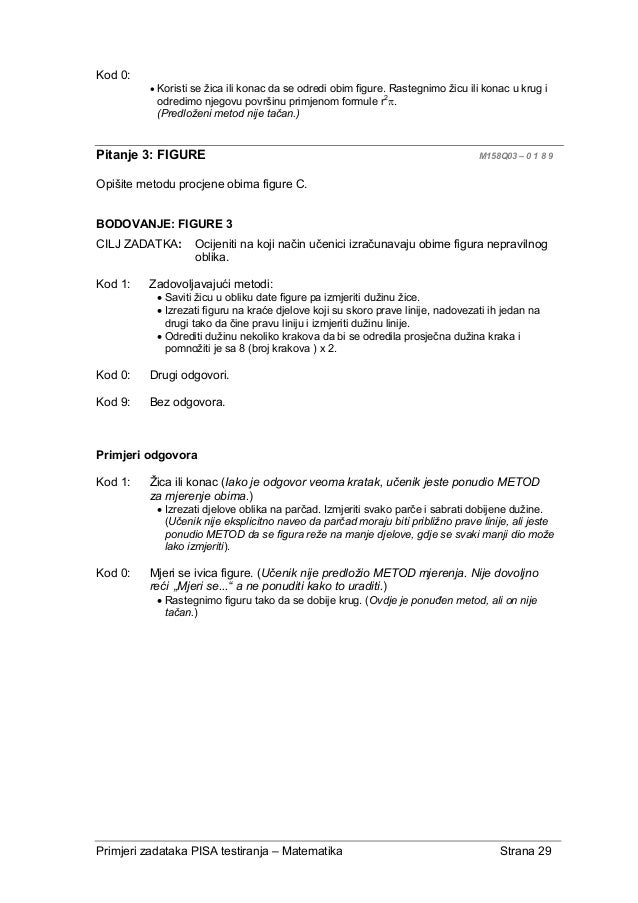 Kod 0:

• Koristi se žica ili konac da se odredi obim figure. Rastegnimo žicu ili konac u krug i odredimo njegovu površinu primjenom formule $r^2\pi$. (Predloženi metod nije tačan.)

Pitanje 3: FIGURE

M158Q03 – 0 1 8 9

Opišite metodu procjene obima figure C.

BODOVANJE: FIGURE 3

CILJ ZADATKA: Ocijeniti na koji način učenici izračunavaju obime figura nepravilnog oblika.

Kod 1: Zadovoljavajući metodi:
• Saviti žicu u obliku date figure pa izmjeriti dužinu žice.
• Izrezati figuru na kraće djelove koji su skoro prave linije, nadovezati ih jedan na drugi tako da čine pravu liniju i izmjeriti dužinu linije.
• Odrediti dužinu nekoliko krakova da bi se odredila prosječna dužina kraka i pomnožiti je sa 8 (broj krakova ) x 2.

Kod 0: Drugi odgovori.

Kod 9: Bez odgovora.

Primjeri odgovora

Kod 1: Žica ili konac (Iako je odgovor veoma kratak, učenik jeste ponudio METOD za mjerenje obima.)
• Izrezati djelove oblika na parčad. Izmjeriti svako parče i sabrati dobijene dužine. (Učenik nije eksplicitno naveo da parčad moraju biti približno prave linije, ali jeste ponudio METOD da se figura reže na manje djelove, gdje se svaki manji dio može lako izmjeriti).

Kod 0: Mjeri se ivica figure. (Učenik nije predložio METOD mjerenja. Nije dovoljno reći „Mjeri se...“ a ne ponuditi kako to uraditi.)
• Rastegnimo figuru tako da se dobije krug. (Ovdje je ponuđen metod, ali on nije tačan.)

Primjeri zadataka PISA testiranja – Matematika

Strana 29